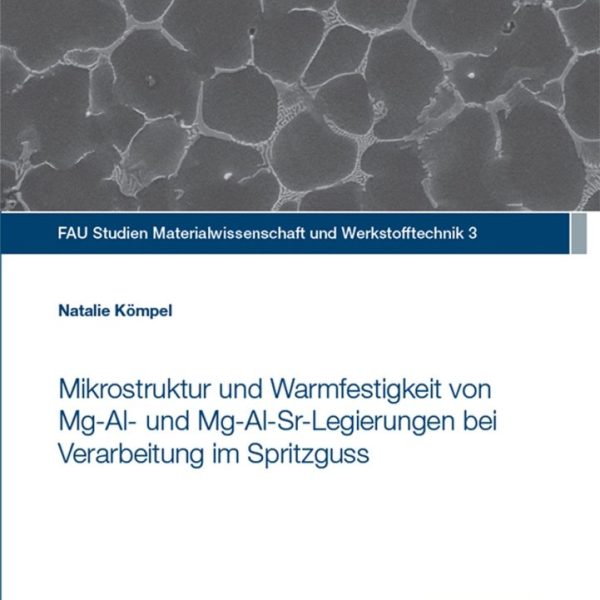 FAU Studien Materialwissenschaft und Werkstofftechnik 3

Natalie Kömpel

Mikrostruktur und Warmfestigkeit von Mg-Al- und Mg-Al-Sr-Legierungen bei Verarbeitung im Spritzguss